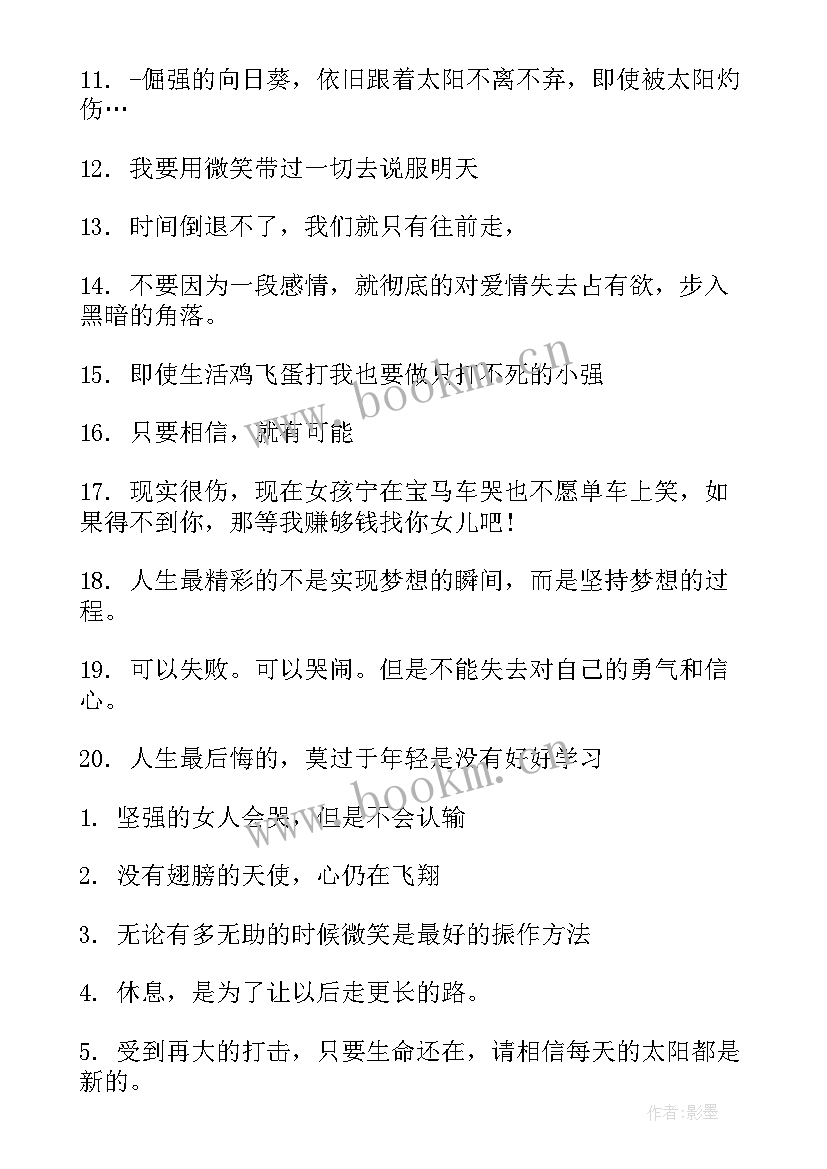 11. -倔强的向日葵，依旧跟着太阳不离不弃，即使被太阳灼伤…

12. 我要用微笑带过一切去说服明天

13. 时间倒退不了，我们就只有往前走，

14. 不要因为一段感情，就彻底的对爱情失去占有欲，步入黑暗的角落。

15. 即使生活鸡飞蛋打我也要做只打不死的小强

16. 只要相信，就有可能

17. 现实很伤，现在女孩宁在宝马车哭也不愿单车上笑，如果得不到你，那等我赚够钱找你女儿吧！

18. 人生最精彩的不是实现梦想的瞬间，而是坚持梦想的过程。

19. 可以失败。可以哭闹。但是不能失去对自己的勇气和信心。

20. 人生最后悔的，莫过于年轻是没有好好学习

1. 坚强的女人会哭，但是不会认输

2. 没有翅膀的天使，心仍在飞翔

3. 无论有多无助的时候微笑是最好的振作方法

4. 休息，是为了让以后走更长的路。

5. 受到再大的打击，只要生命还在，请相信每天的太阳都是新的。

www.bookm.cn

www.bookm.cn

作者:影墨